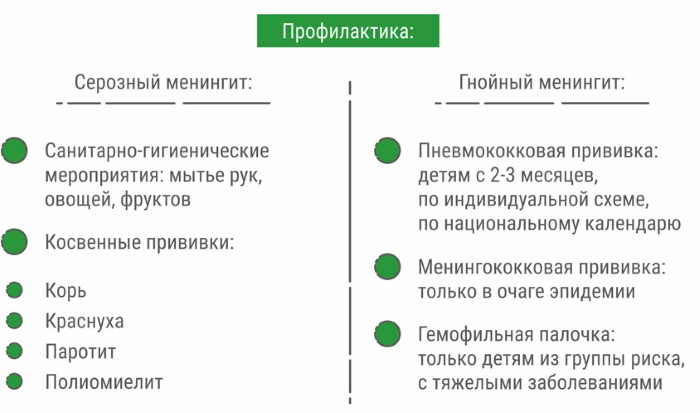 Профилактика:

Серозный менингит:

Санитарно-гигиенические мероприятия: мытье рук, овощей, фруктов

Косвенные прививки:

Корь

Краснуха

Паротит

Полиомиелит

Гнойный менингит:

Пневмококковая прививка: детям с 2-3 месяцев, по индивидуальной схеме, по национальному календарю

Менингококковая прививка: только в очаге эпидемии

Гемофильная палочка: только детям из группы риска, с тяжелыми заболеваниями